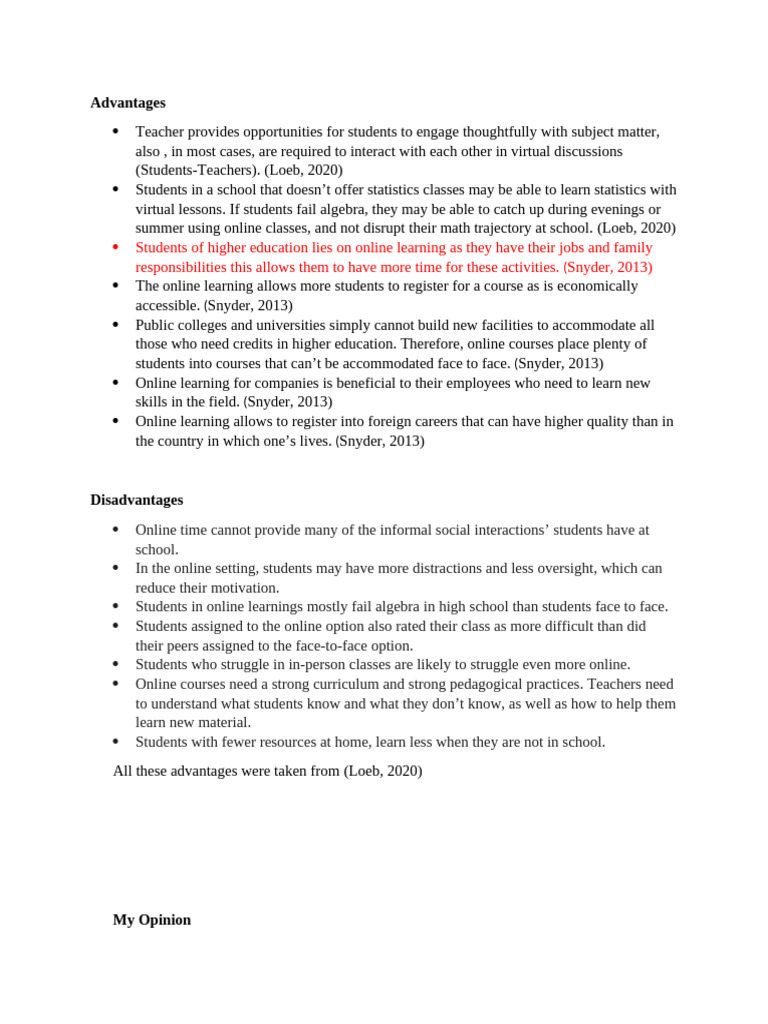 Advantages

• Teacher provides opportunities for students to engage thoughtfully with subject matter, also , in most cases, are required to interact with each other in virtual discussions (Students-Teachers). (Loeb, 2020)
• Students in a school that doesn't offer statistics classes may be able to learn statistics with virtual lessons. If students fail algebra, they may be able to catch up during evenings or summer using online classes, and not disrupt their math trajectory at school. (Loeb, 2020)
• Students of higher education lies on online learning as they have their jobs and family responsibilities this allows them to have more time for these activities. (Snyder, 2013)
• The online learning allows more students to register for a course as is economically accessible. (Snyder, 2013)
• Public colleges and universities simply cannot build new facilities to accommodate all those who need credits in higher education. Therefore, online courses place plenty of students into courses that can't be accommodated face to face. (Snyder, 2013)
• Online learning for companies is beneficial to their employees who need to learn new skills in the field. (Snyder, 2013)
• Online learning allows to register into foreign careers that can have higher quality than in the country in which one's lives. (Snyder, 2013)

Disadvantages

• Online time cannot provide many of the informal social interactions' students have at school.
• In the online setting, students may have more distractions and less oversight, which can reduce their motivation.
• Students in online learnings mostly fail algebra in high school than students face to face.
• Students assigned to the online option also rated their class as more difficult than did their peers assigned to the face-to-face option.
• Students who struggle in in-person classes are likely to struggle even more online.
• Online courses need a strong curriculum and strong pedagogical practices. Teachers need to understand what students know and what they don't know, as well as how to help them learn new material.
• Students with fewer resources at home, learn less when they are not in school.

All these advantages were taken from (Loeb, 2020)

My Opinion